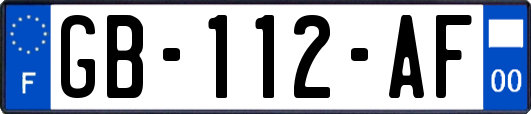 F
GB-112-AF
00